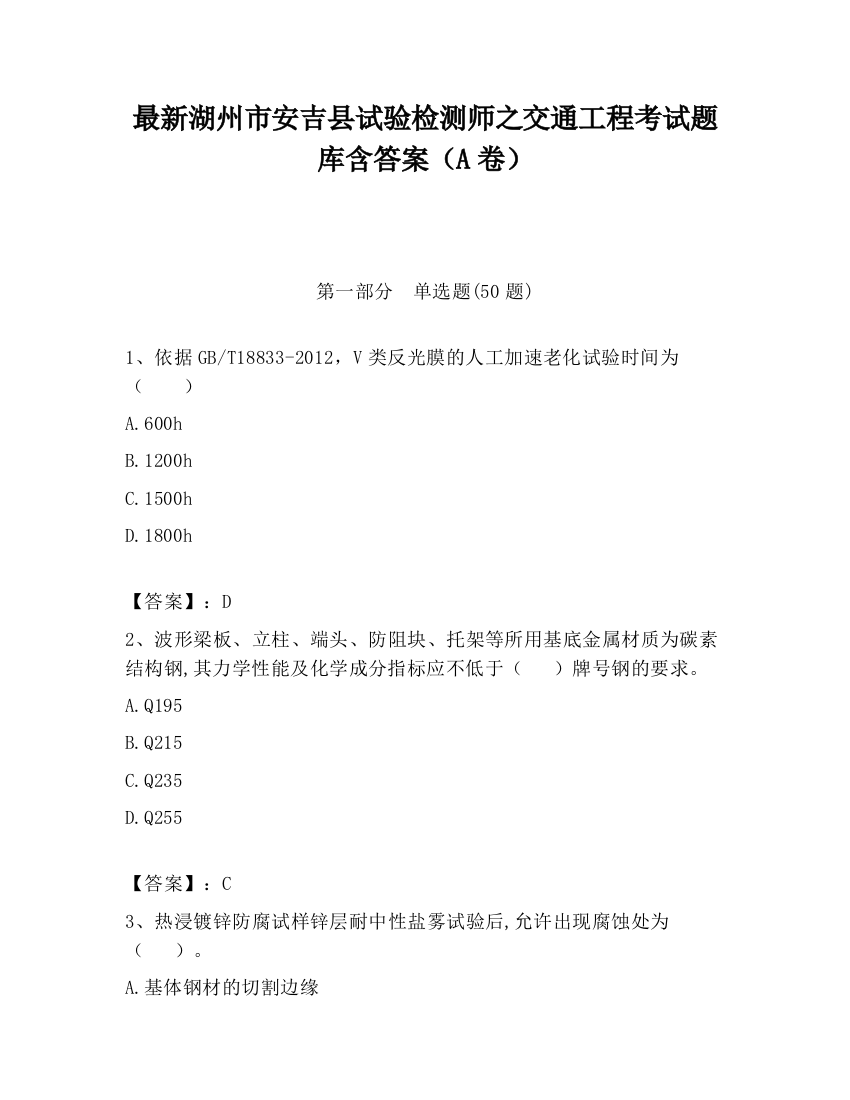 最新湖州市安吉县试验检测师之交通工程考试题库含答案（A卷）

第一部分　单选题(50题)

1、依据GB/T18833-2012，V类反光膜的人工加速老化试验时间为（　　）

A.600h

B.1200h

C.1500h

D.1800h

【答案】：D

2、波形梁板、立柱、端头、防阻块、托架等所用基底金属材质为碳素结构钢,其力学性能及化学成分指标应不低于（　　）牌号钢的要求。

A.Q195

B.Q215

C.Q235

D.Q255

【答案】：C

3、热浸镀锌防腐试样锌层耐中性盐雾试验后,允许出现腐蚀处为（　　）。

A.基体钢材的切割边缘